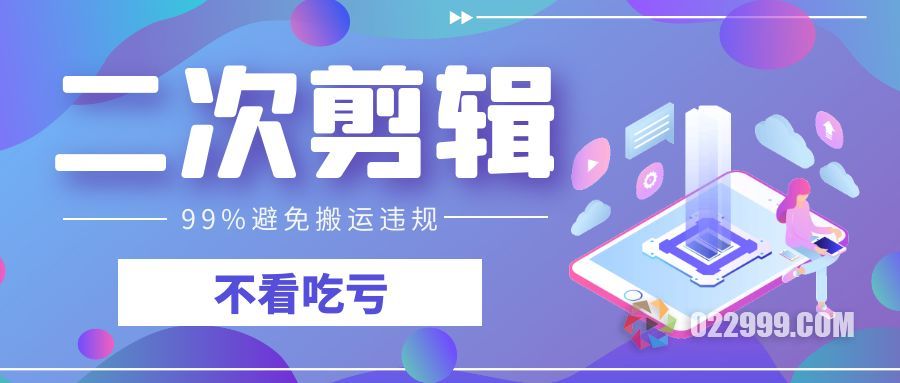 二次剪辑

99%避免搬运违规

不看吃亏

022999.COM